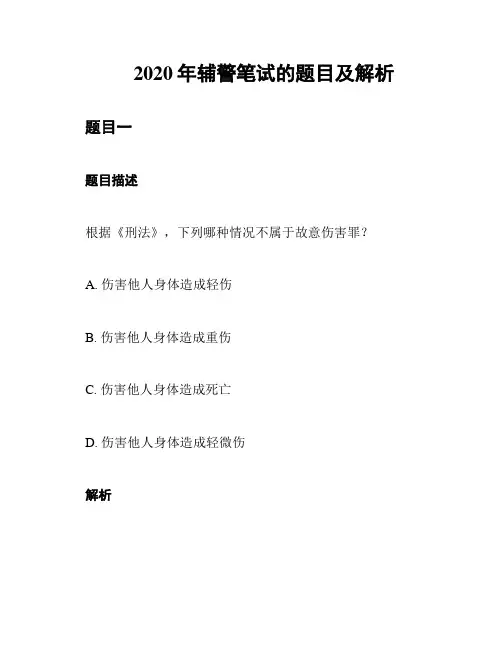 2020 年辅警笔试的题目及解析

题目一

题目描述

根据《刑法》，下列哪种情况不属于故意伤害罪？

A. 伤害他人身体造成轻伤

B. 伤害他人身体造成重伤

C. 伤害他人身体造成死亡

D. 伤害他人身体造成轻微伤

解析